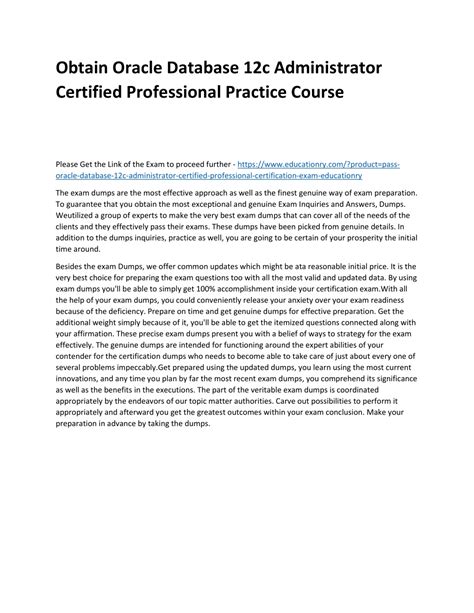 Obtain Oracle Database 12c Administrator Certified Professional Practice Course

Please Get the Link of the Exam to proceed further - https://www.educationry.com/?product=pass-oracle-database-12c-administrator-certified-professional-certification-exam-educationry

The exam dumps are the most effective approach as well as the finest genuine way of exam preparation. To guarantee that you obtain the most exceptional and genuine Exam Inquiries and Answers, Dumps. Weutilized a group of experts to make the very best exam dumps that can cover all of the needs of the clients and they effectively pass their exams. These dumps have been picked from genuine details. In addition to the dumps inquiries, practice as well, you are going to be certain of your prosperity the initial time around.

Besides the exam Dumps, we offer common updates which might be ata reasonable initial price. It is the very best choice for preparing the exam questions too with all the most valid and updated data. By using exam dumps you'll be able to simply get 100% accomplishment inside your certification exam.With all the help of your exam dumps, you could conveniently release your anxiety over your exam readiness because of the deficiency. Prepare on time and get genuine dumps for effective preparation. Get the additional weight simply because of it, you'll be able to get the itemized questions connected along with your affirmation. These precise exam dumps present you with a belief of ways to strategy for the exam effectively. The genuine dumps are intended for functioning around the expert abilities of your contender for the certification dumps who needs to become able to take care of just about every one of several problems impeccably.Get prepared using the updated dumps, you learn using the most current innovations, and any time you plan by far the most recent exam dumps, you comprehend its significance as well as the benefits in the executions. The part of the veritable exam dumps is coordinated appropriately by the endeavors of our topic matter authorities. Carve out possibilities to perform it appropriately and afterward you get the greatest outcomes within your exam conclusion. Make your preparation in advance by taking the dumps.